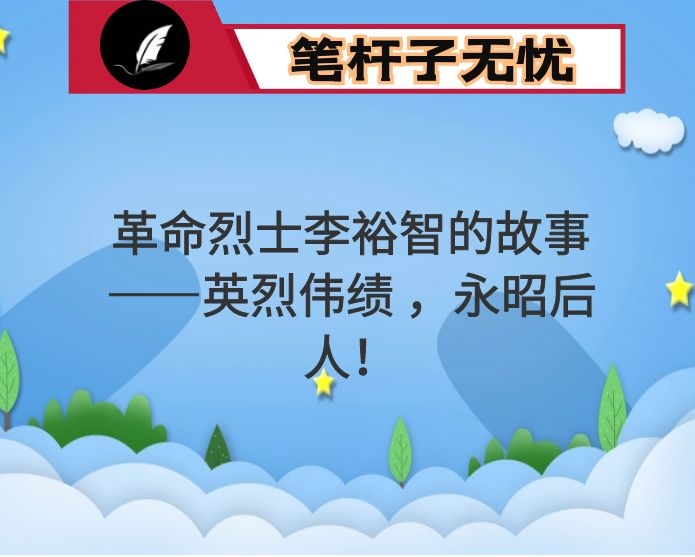 笔杆子无忧

革命烈士李裕智的故事——英烈伟绩，永昭后人！